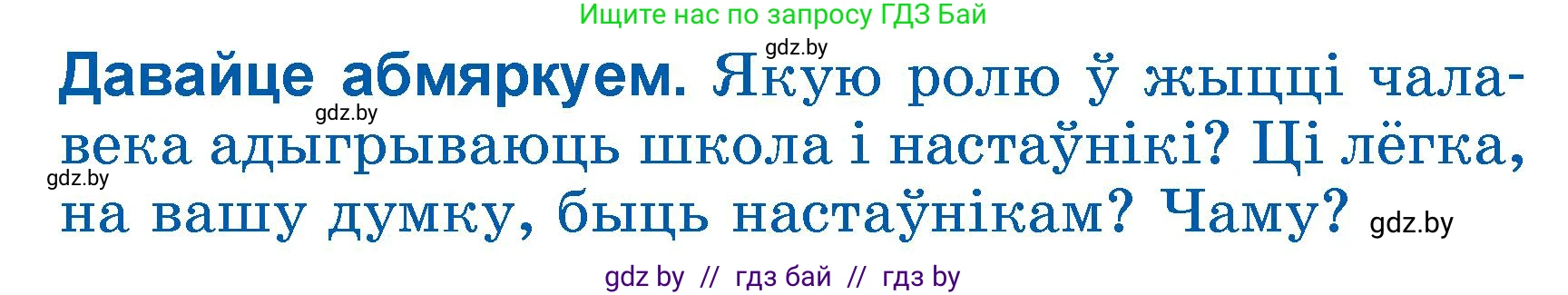 Ищите нас по запросу ГДЗ Бай

gdz.by

Давайце абмяркуем. Якую ролю ў жыцці чалавека адыгрываюць школа і настаўнікі? Ці лёгка, на вашу думку, быць настаўнікам? Чаму?

gdz.by

gdz.by

gdz.by

gdz by // гдз бай // гдз by